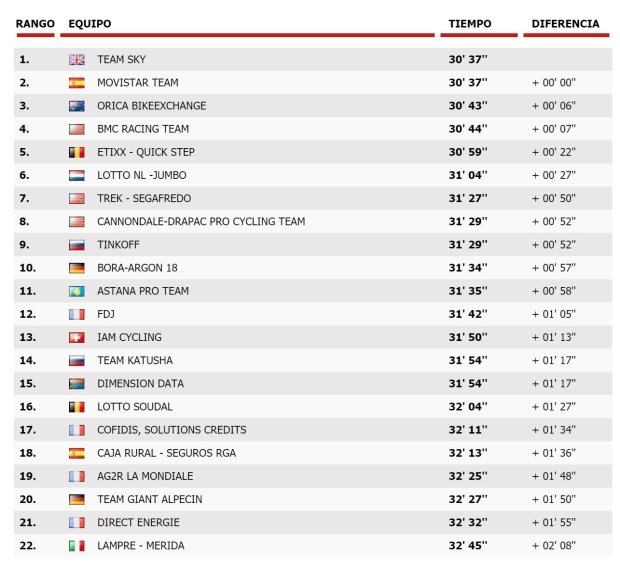 | RANGO | EQUIPO | TIEMPO | DIFERENCIA |
|---|---|---|---|
| 1. | TEAM SKY | 30' 37'' | |
| 2. | MOVISTAR TEAM | 30' 37'' | + 00' 00'' |
| 3. | ORICA BIKEEXCHANGE | 30' 43'' | + 00' 06'' |
| 4. | BMC RACING TEAM | 30' 44'' | + 00' 07'' |
| 5. | ETIXX - QUICK STEP | 30' 59'' | + 00' 22'' |
| 6. | LOTTO NL -JUMBO | 31' 04'' | + 00' 27'' |
| 7. | TREK - SEGAFREDO | 31' 27'' | + 00' 50'' |
| 8. | CANNONDALE-DRAPAC PRO CYCLING TEAM | 31' 29'' | + 00' 52'' |
| 9. | TINKOFF | 31' 29'' | + 00' 52'' |
| 10. | BORA-ARGON 18 | 31' 34'' | + 00' 57'' |
| 11. | ASTANA PRO TEAM | 31' 35'' | + 00' 58'' |
| 12. | FDJ | 31' 42'' | + 01' 05'' |
| 13. | IAM CYCLING | 31' 50'' | + 01' 13'' |
| 14. | TEAM KATUSHA | 31' 54'' | + 01' 17'' |
| 15. | DIMENSION DATA | 31' 54'' | + 01' 17'' |
| 16. | LOTTO SOUDAL | 32' 04'' | + 01' 27'' |
| 17. | COFIDIS, SOLUTIONS CREDITS | 32' 11'' | + 01' 34'' |
| 18. | CAJA RURAL - SEGUROS RGA | 32' 13'' | + 01' 36'' |
| 19. | AG2R LA MONDIALE | 32' 25'' | + 01' 48'' |
| 20. | TEAM GIANT ALPECIN | 32' 27'' | + 01' 50'' |
| 21. | DIRECT ENERGIE | 32' 32'' | + 01' 55'' |
| 22. | LAMPRE - MERIDA | 32' 45'' | + 02' 08'' |